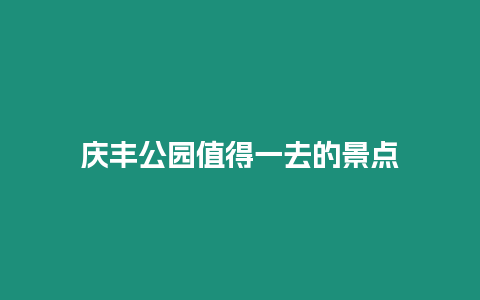 庆丰公园值得一去的景点